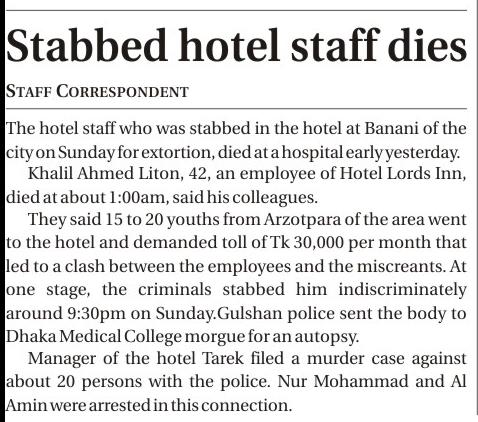 Stabbed hotel staff dies

STAFF CORRESPONDENT

The hotel staff who was stabbed in the hotel at Banani of the city on Sunday for extortion, died at a hospital early yesterday.

Khalil Ahmed Liton, 42, an employee of Hotel Lords Inn, died at about 1:00am, said his colleagues.

They said 15 to 20 youths from Arzotpara of the area went to the hotel and demanded toll of Tk 30,000 per month that led to a clash between the employees and the miscreants. At one stage, the criminals stabbed him indiscriminately around 9:30pm on Sunday.Gulshan police sent the body to Dhaka Medical College morgue for an autopsy.

Manager of the hotel Tarek filed a murder case against about 20 persons with the police. Nur Mohammad and Al Amin were arrested in this connection.